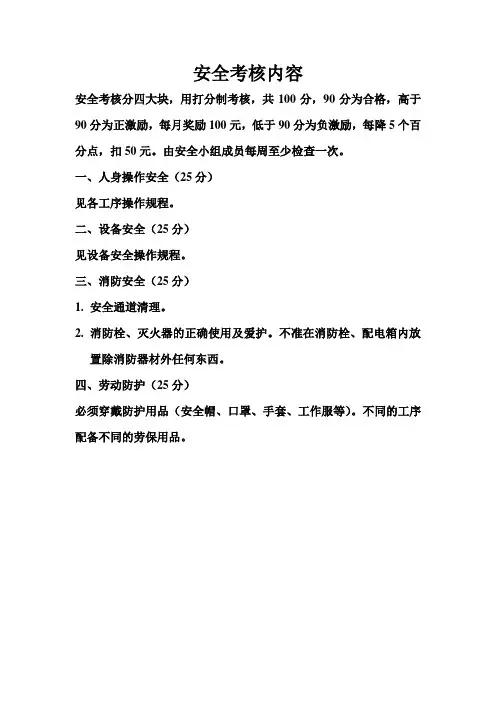 安全考核内容

安全考核分四大块，用打分制考核，共 100 分，90 分为合格，高于 90 分为正激励，每月奖励 100 元，低于 90 分为负激励，每降 5 个百分点，扣 50 元。由安全小组成员每周至少检查一次。

一、人身操作安全（25 分）

见各工序操作规程。

二、设备安全（25 分）

见设备安全操作规程。

三、消防安全（25 分）

1. 安全通道清理。

2. 消防栓、灭火器的正确使用及爱护。不准在消防栓、配电箱内放置除消防器材外任何东西。

四、劳动防护（25 分）

必须穿戴防护用品（安全帽、口罩、手套、工作服等）。不同的工序配备不同的劳保用品。